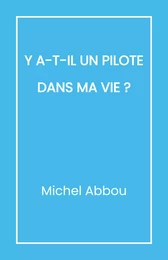 Y A-T-IL UN PILOTE DANS MA VIE ?

Michel Abbou